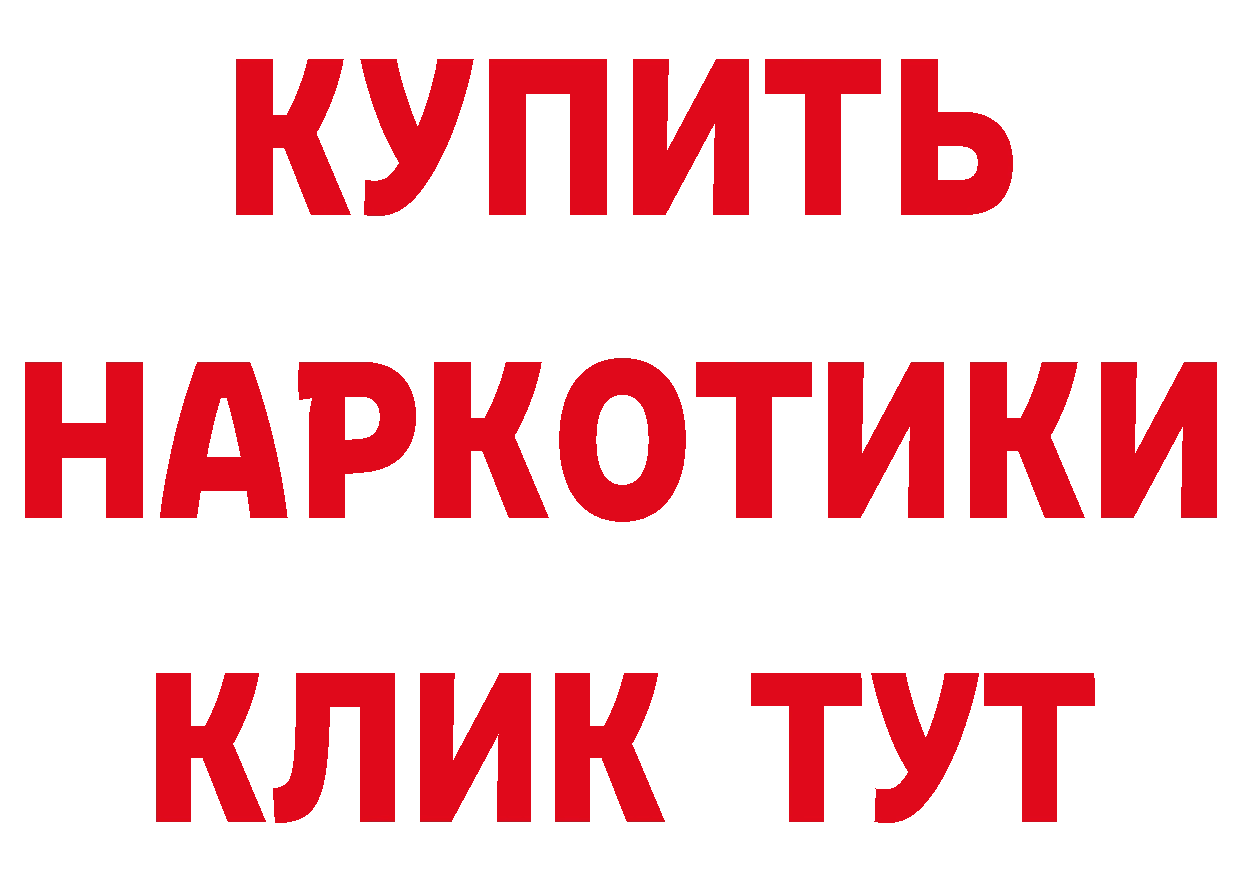 КУПИТЬ НАРКОТИКИ КЛИК ТУТ